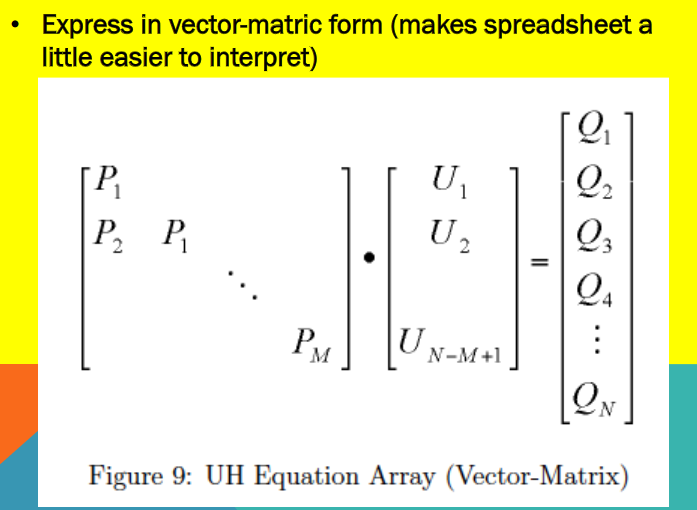 • Express in vector-matric form (makes spreadsheet a little easier to interpret)

$\begin{bmatrix} P_1 & & & \\ P_2 & P_1 & & \\ & & \ddots & \\ & & & P_M \end{bmatrix} \bullet \begin{bmatrix} U_1 \\ U_2 \\ \\ U_{N-M+1} \end{bmatrix} = \begin{bmatrix} Q_1 \\ Q_2 \\ Q_3 \\ Q_4 \\ \vdots \\ Q_N \end{bmatrix}$

Figure 9: UH Equation Array (Vector-Matrix)